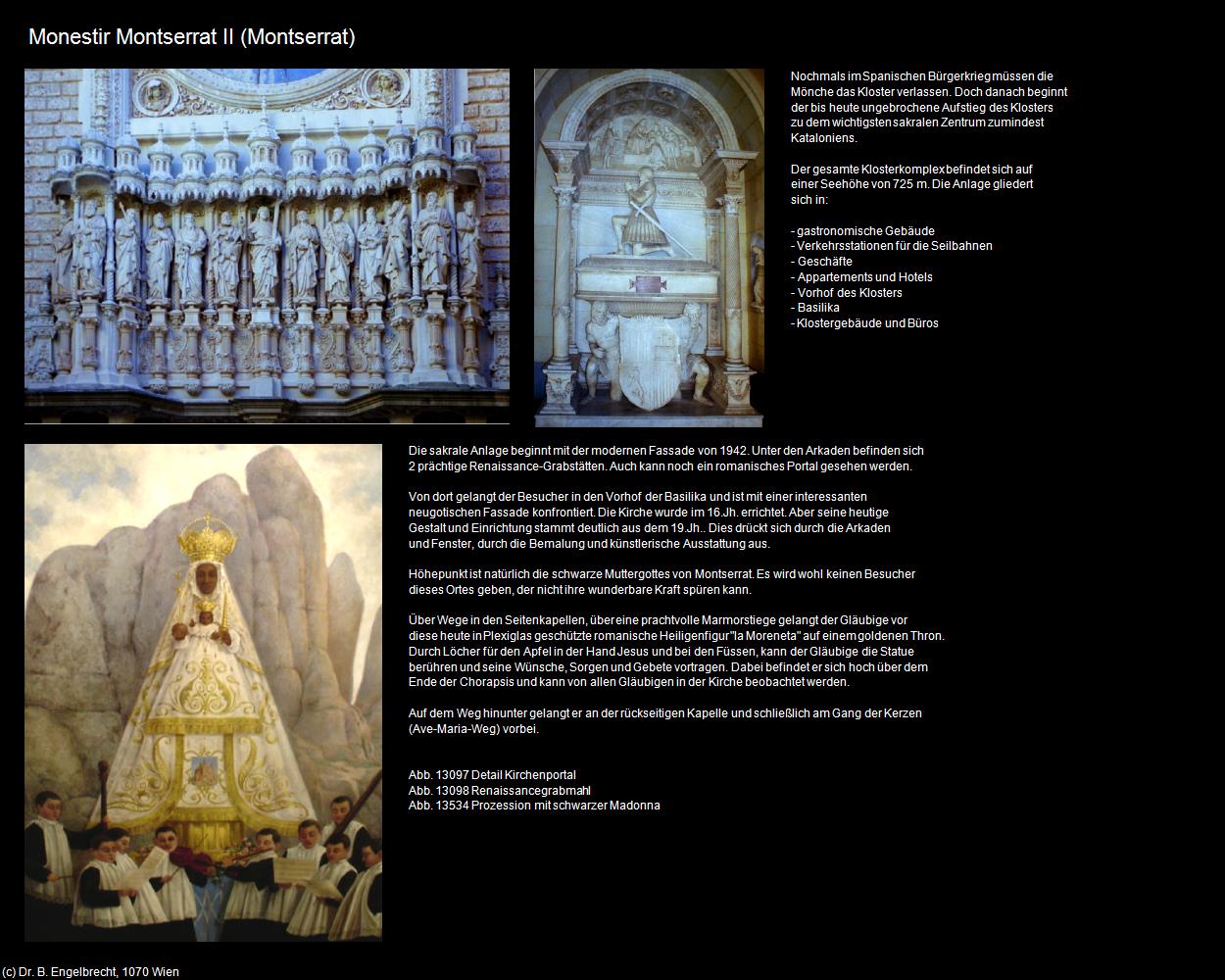 Monestir Montserrat II (Montserrat)

Nochmals im Spanischen Bürgerkrieg müssen die Mönche das Kloster verlassen. Doch danach beginnt der bis heute ungebrochene Aufstieg des Klosters zu dem wichtigsten sakralen Zentrum zumindest Kataloniens.

Der gesamte Klosterkomplex befindet sich auf einer Seehöhe von 725 m. Die Anlage gliedert sich in:

- gastronomische Gebäude
- Verkehrsstationen für die Seilbahnen
- Geschäfte
- Appartements und Hotels
- Vorhof des Klosters
- Basilika
- Klostergebäude und Büros

Die sakrale Anlage beginnt mit der modernen Fassade von 1942. Unter den Arkaden befinden sich 2 prächtige Renaissance-Grabstätten. Auch kann noch ein romanisches Portal gesehen werden.

Von dort gelangt der Besucher in den Vorhof der Basilika und ist mit einer interessanten neugotischen Fassade konfrontiert. Die Kirche wurde im 16.Jh. errichtet. Aber seine heutige Gestalt und Einrichtung stammt deutlich aus dem 19.Jh.. Dies drückt sich durch die Arkaden und Fenster, durch die Bemalung und künstlerische Ausstattung aus.

Höhepunkt ist natürlich die schwarze Muttergottes von Montserrat. Es wird wohl keinen Besucher dieses Ortes geben, der nicht ihre wunderbare Kraft spüren kann.

Über Wege in den Seitenkapellen, über eine prachtvolle Marmorstiege gelangt der Gläubige vor diese heute in Plexiglas geschützte romanische Heiligenfigur "la Moreneta" auf einem goldenen Thron. Durch Löcher für den Apfel in der Hand Jesus und bei den Füssen, kann der Gläubige die Statue berühren und seine Wünsche, Sorgen und Gebete vortragen. Dabei befindet er sich hoch über dem Ende der Chorapsis und kann von allen Gläubigen in der Kirche beobachtet werden.

Auf dem Weg hinunter gelangt er an der rückseitigen Kapelle und schließlich am Gang der Kerzen (Ave-Maria-Weg) vorbei.

Abb. 13097 Detail Kirchenportal
Abb. 13098 Renaissancegrabmahl
Abb. 13534 Prozession mit schwarzer Madonna

(c) Dr. B. Engelbrecht, 1070 Wien